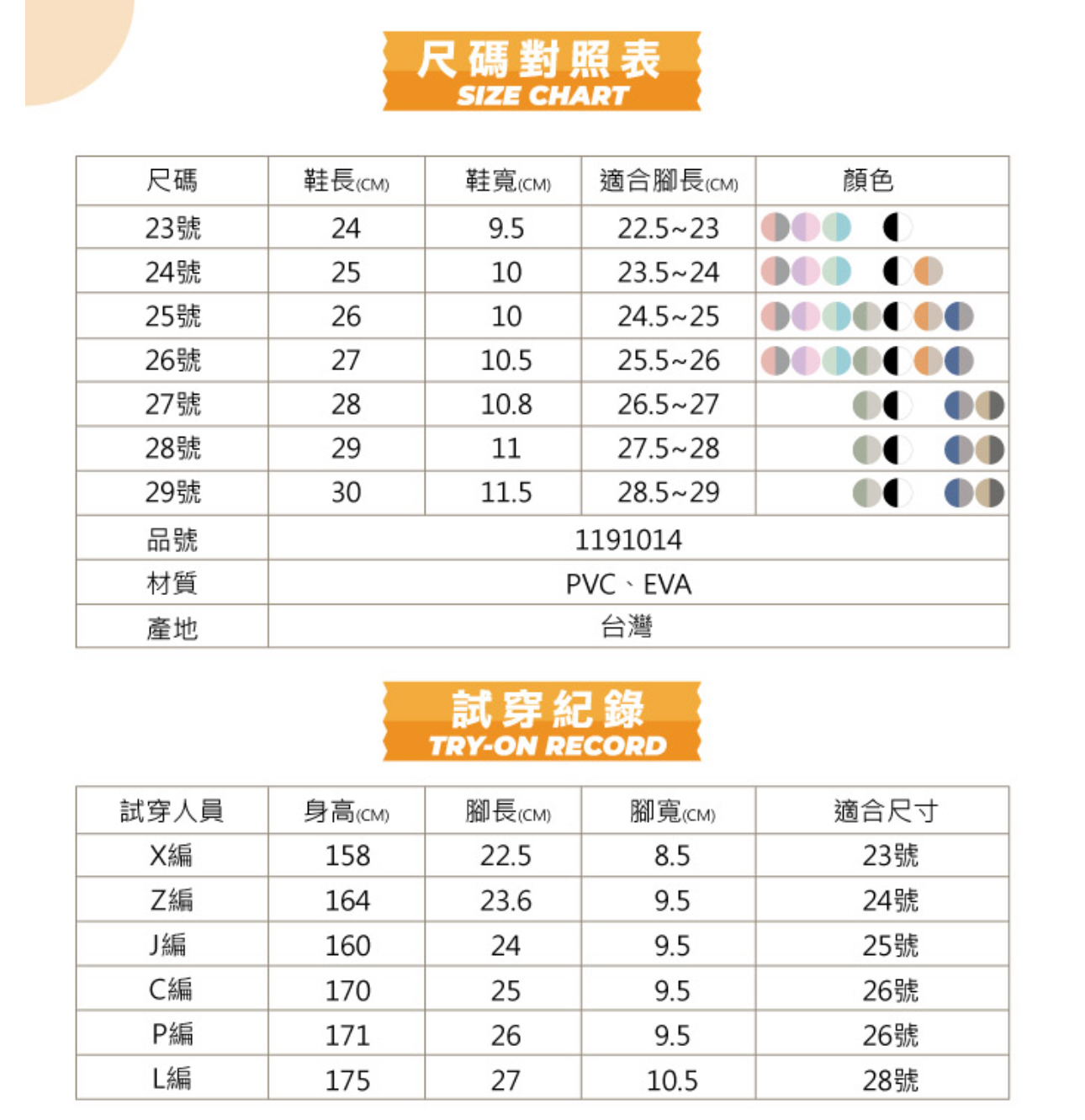 尺碼對照表
SIZE CHART

| 尺碼 | 鞋長(CM) | 鞋寬(CM) | 適合腳長(CM) | 顏色 |
|---|---|---|---|---|
| 23號 | 24 | 9.5 | 22.5~23 | |
| 24號 | 25 | 10 | 23.5~24 | |
| 25號 | 26 | 10 | 24.5~25 | |
| 26號 | 27 | 10.5 | 25.5~26 | |
| 27號 | 28 | 10.8 | 26.5~27 | |
| 28號 | 29 | 11 | 27.5~28 | |
| 29號 | 30 | 11.5 | 28.5~29 | |
| 品號 | 1191014 | | | |
| 材質 | PVC、EVA | | | |
| 產地 | 台灣 | | | |

試穿紀錄
TRY-ON RECORD

| 試穿人員 | 身高(CM) | 腳長(CM) | 腳寬(CM) | 適合尺寸 |
|---|---|---|---|---|
| X編 | 158 | 22.5 | 8.5 | 23號 |
| Z編 | 164 | 23.6 | 9.5 | 24號 |
| J編 | 160 | 24 | 9.5 | 25號 |
| C編 | 170 | 25 | 9.5 | 26號 |
| P編 | 171 | 26 | 9.5 | 26號 |
| L編 | 175 | 27 | 10.5 | 28號 |